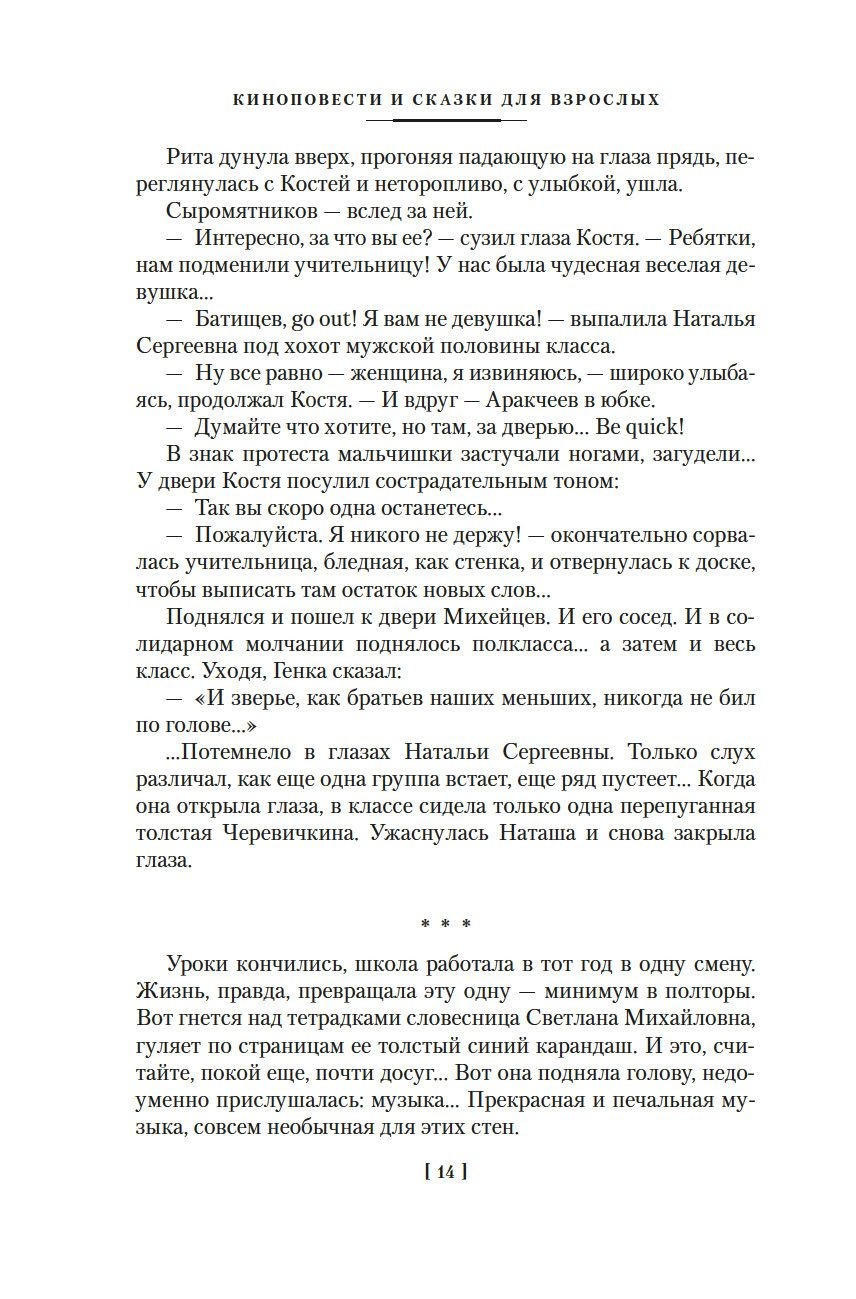 КИНОПОВЕСТИ И СКАЗКИ ДЛЯ ВЗРОСЛЫХ

Рита дунула вверх, прогоняя падающую на глаза прядь, переглянулась с Костей и неторопливо, с улыбкой, ушла.

Сыромятников — вслед за ней.

— Интересно, за что вы ее? — сузил глаза Костя. — Ребятки, нам подменили учительницу! У нас была чудесная веселая девушка...

— Батищев, go out! Я вам не девушка! — выпалила Наталья Сергеевна под хохот мужской половины класса.

— Ну все равно — женщина, я извиняюсь, — широко улыбаясь, продолжал Костя. — И вдруг — Аракчеев в юбке.

— Думайте что хотите, но там, за дверью... Be quick!

В знак протеста мальчишки застучали ногами, загудели... У двери Костя посулил сострадательным тоном:

— Так вы скоро одна останетесь...

— Пожалуйста. Я никого не держу! — окончательно сорвалась учительница, бледная, как стенка, и отвернулась к доске, чтобы выписать там остаток новых слов...

Поднялся и пошел к двери Михейцев. И его сосед. И в солидарном молчании поднялось полкласса... а затем и весь класс. Уходя, Генка сказал:

— «И зверье, как братьев наших меньших, никогда не бил по голове...»

...Потемнело в глазах Натальи Сергеевны. Только слух различал, как еще одна группа встает, еще ряд пустеет... Когда она открыла глаза, в классе сидела только одна перепуганная толстая Черевичкина. Ужаснулась Наташа и снова закрыла глаза.

* * *

Уроки кончились, школа работала в тот год в одну смену. Жизнь, правда, превращала эту одну — минимум в полторы. Вот гнется над тетрадками словесница Светлана Михайловна, гуляет по страницам ее толстый синий карандаш. И это, считайте, покой еще, почти досуг... Вот она подняла голову, недоуменно прислушалась: музыка... Прекрасная и печальная музыка, совсем необычная для этих стен.

[ 14 ]